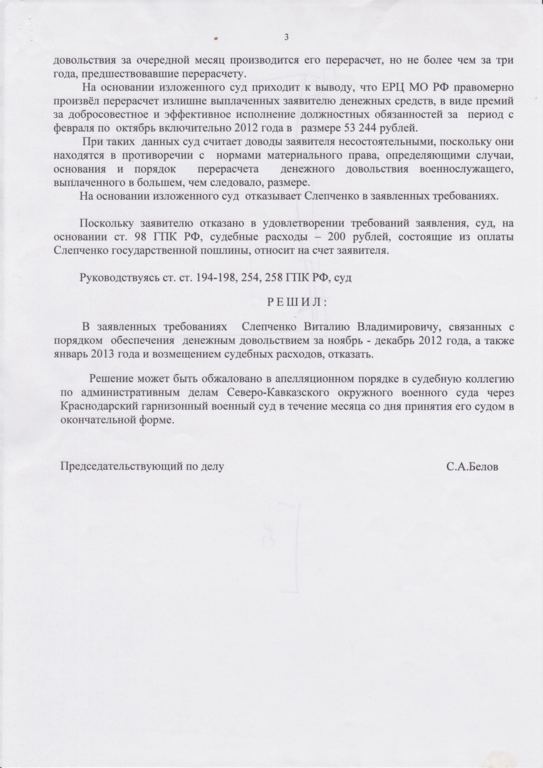 3

довольствия за очередной месяц производится его перерасчет, но не более чем за три года, предшествовавшие перерасчету.

На основании изложенного суд приходит к выводу, что ЕРЦ МО РФ правомерно произвёл перерасчет излишне выплаченных заявителю денежных средств, в виде премий за добросовестное и эффективное исполнение должностных обязанностей за период с февраля по октябрь включительно 2012 года в размере 53 244 рублей.

При таких данных суд считает доводы заявителя несостоятельными, поскольку они находятся в противоречии с нормами материального права, определяющими случаи, основания и порядок перерасчета денежного довольствия военнослужащего, выплаченного в большем, чем следовало, размере.

На основании изложенного суд отказывает Слепченко в заявленных требованиях.

Поскольку заявителю отказано в удовлетворении требований заявления, суд, на основании ст. 98 ГПК РФ, судебные расходы – 200 рублей, состоящие из оплаты Слепченко государственной пошлины, относит на счет заявителя.

Руководствуясь ст. ст. 194-198, 254, 258 ГПК РФ, суд

РЕШИЛ:

В заявленных требованиях Слепченко Виталию Владимировичу, связанных с порядком обеспечения денежным довольствием за ноябрь - декабрь 2012 года, а также январь 2013 года и возмещением судебных расходов, отказать.

Решение может быть обжаловано в апелляционном порядке в судебную коллегию по административным делам Северо-Кавказского окружного военного суда через Краснодарский гарнизонный военный суд в течение месяца со дня принятия его судом в окончательной форме.

Председательствующий по делу С.А.Белов